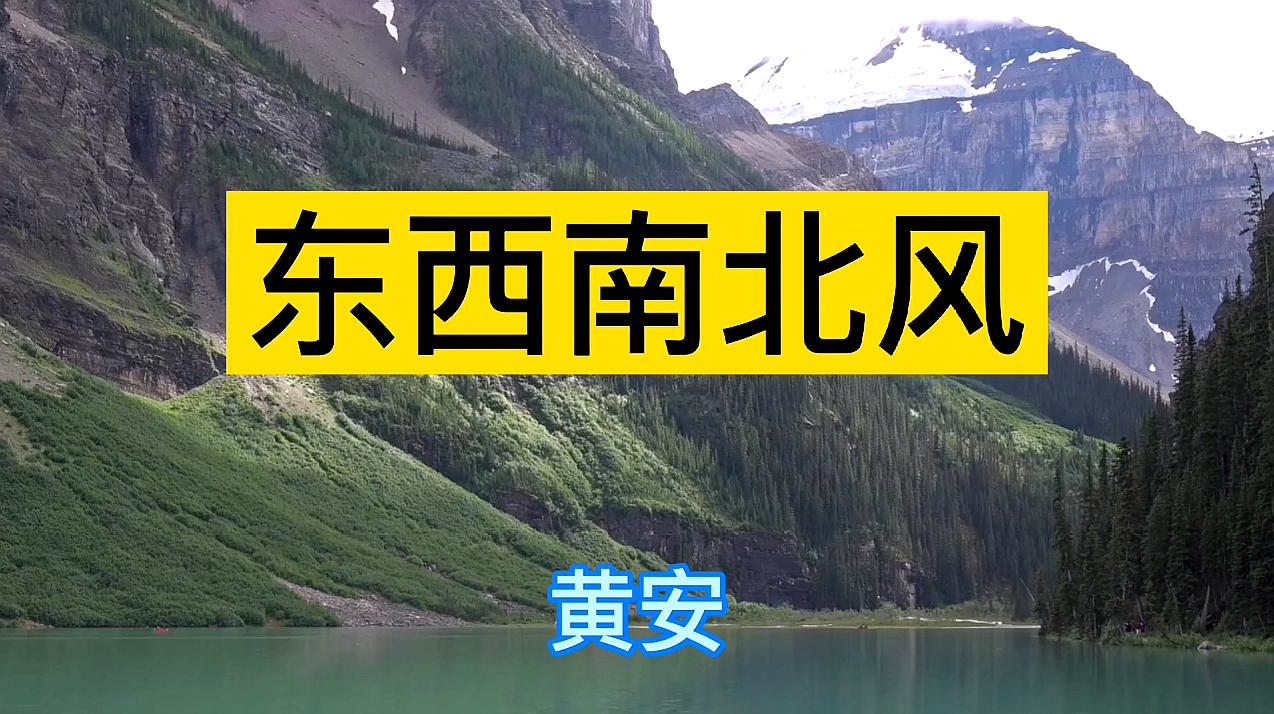 东西南北风

黄安